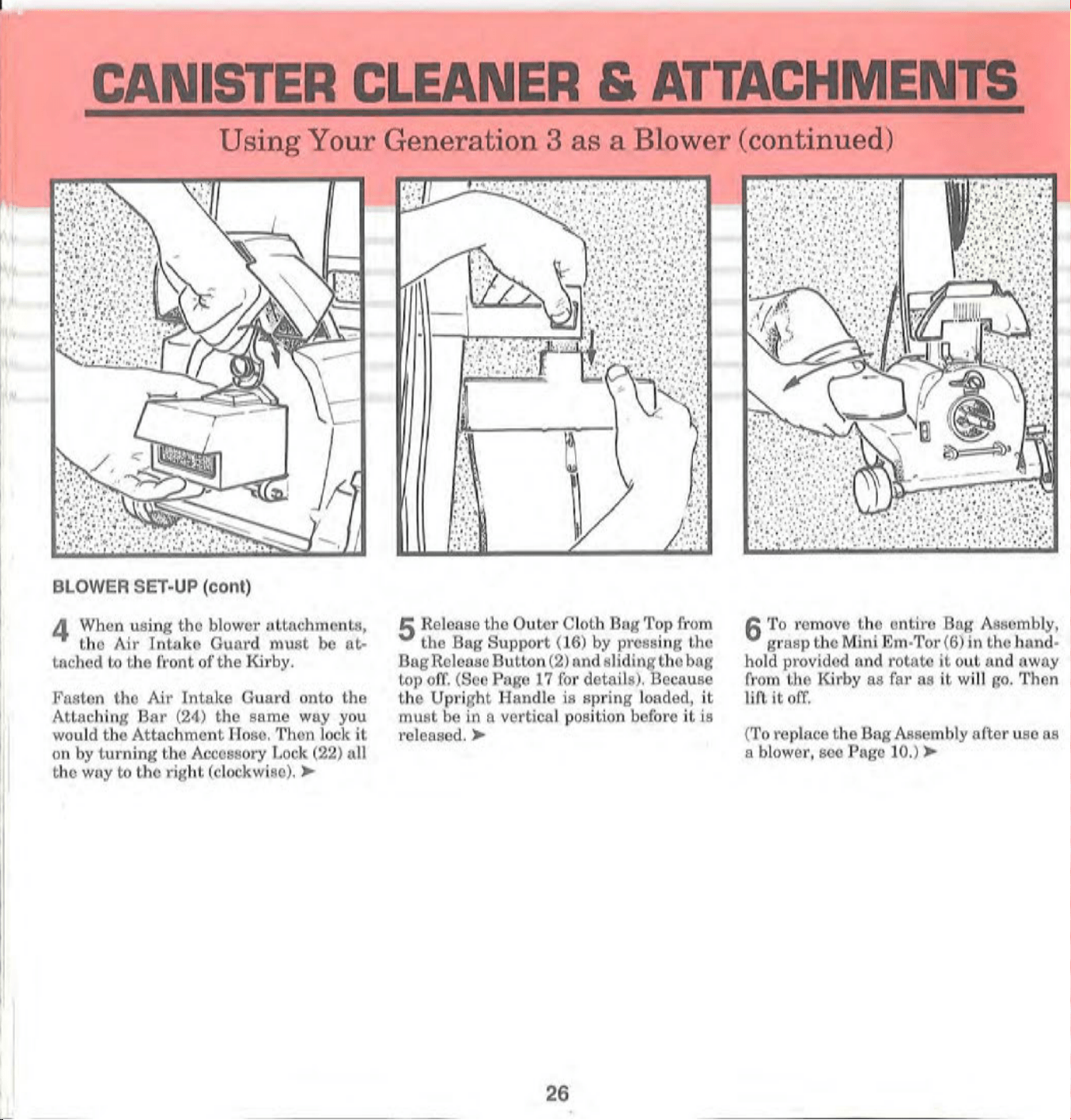 CANISTER CLEANER & ATTACHMENTS

Using Your Generation 3 as a Blower (continued)

BLOWER SET-UP (cont)

4 When using the blower attachments, the Air Intake Guard must be attached to the front of the Kirby.

Fasten the Air Intake Guard onto the Attaching Bar (24) the same way you would the Attachment Hose. Then lock it on by turning the Accessory Lock (22) all the way to the right (clockwise). ➤

5 Release the Outer Cloth Bag Top from the Bag Support (16) by pressing the Bag Release Button (2) and sliding the bag top off. (See Page 17 for details). Because the Upright Handle is spring loaded, it must be in a vertical position before it is released. ➤

6 To remove the entire Bag Assembly, grasp the Mini Em-Tor (6) in the handhold provided and rotate it out and away from the Kirby as far as it will go. Then lift it off.

(To replace the Bag Assembly after use as a blower, see Page 10.) ➤

26